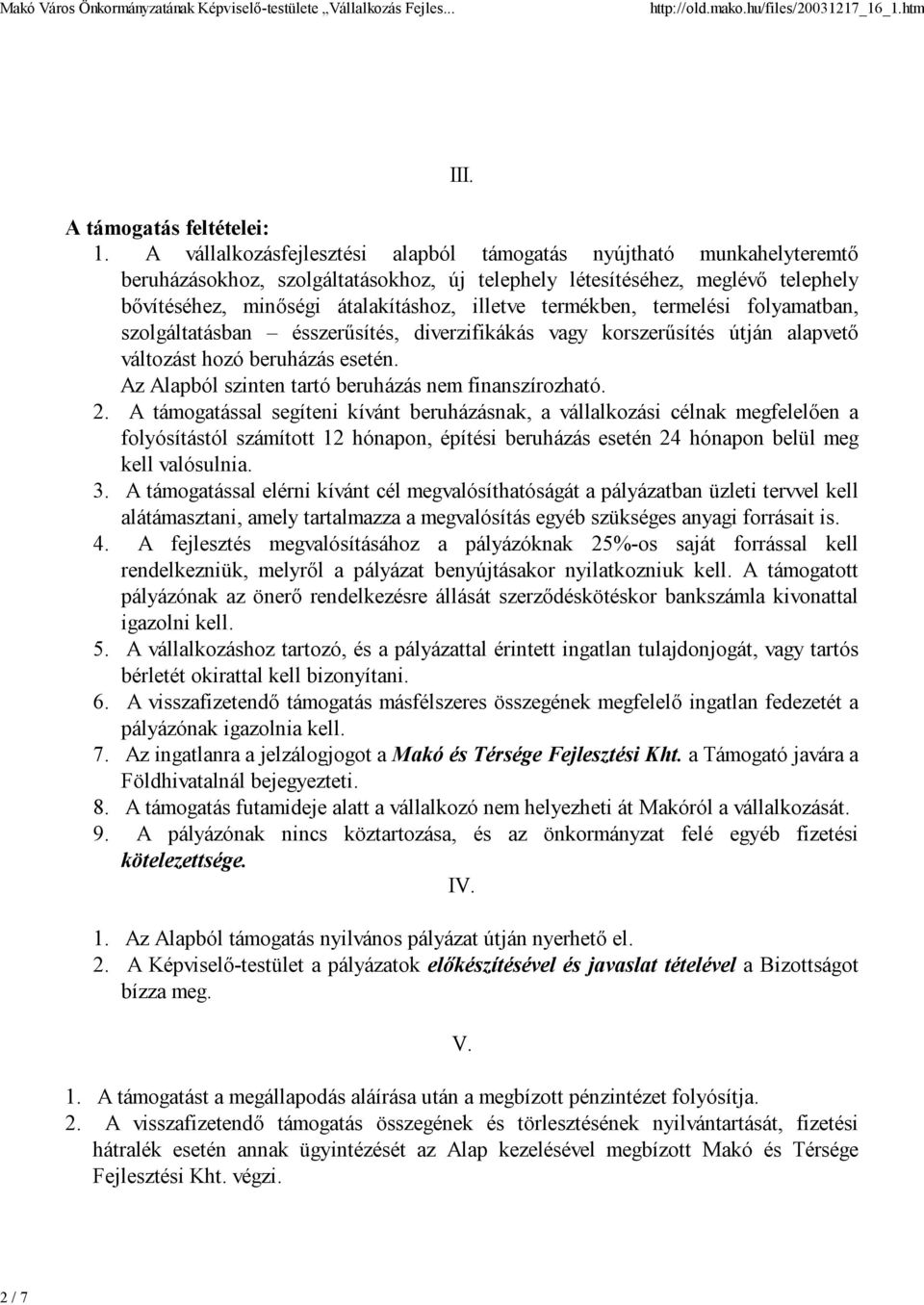 Makó Város Önkormányzatának Képviselő-testülete „Vállalkozás Fejles... http://old.mako.hu/files/20031217_16_1.htm

III.

A támogatás feltételei:

1. A vállalkozásfejlesztési alapból támogatás nyújtható munkahelyteremtő beruházásokhoz, szolgáltatásokhoz, új telephely létesítéséhez, meglévő telephely bővítéséhez, minőségi átalakításhoz, illetve termékben, termelési folyamatban, szolgáltatásban – ésszerűsítés, diverzifikákás vagy korszerűsítés útján alapvető változást hozó beruházás esetén.
Az Alapból szinten tartó beruházás nem finanszírozható.

2. A támogatással segíteni kívánt beruházásnak, a vállalkozási célnak megfelelően a folyósítástól számított 12 hónapon, építési beruházás esetén 24 hónapon belül meg kell valósulnia.

3. A támogatással elérni kívánt cél megvalósíthatóságát a pályázatban üzleti tervvel kell alátámasztani, amely tartalmazza a megvalósítás egyéb szükséges anyagi forrásait is.

4. A fejlesztés megvalósításához a pályázóknak 25%-os saját forrással kell rendelkezniük, melyről a pályázat benyújtásakor nyilatkozniuk kell. A támogatott pályázónak az önerő rendelkezésre állását szerződéskötéskor bankszámla kivonattal igazolni kell.

5. A vállalkozáshoz tartozó, és a pályázattal érintett ingatlan tulajdonjogát, vagy tartós bérletét okirattal kell bizonyítani.

6. A visszafizetendő támogatás másfélszeres összegének megfelelő ingatlan fedezetét a pályázónak igazolnia kell.

7. Az ingatlanra a jelzálogjogot a Makó és Térsége Fejlesztési Kht. a Támogató javára a Földhivatalnál bejegyezteti.

8. A támogatás futamideje alatt a vállalkozó nem helyezheti át Makóról a vállalkozását.

9. A pályázónak nincs köztartozása, és az önkormányzat felé egyéb fizetési kötelezettsége.

IV.

1. Az Alapból támogatás nyilvános pályázat útján nyerhető el.

2. A Képviselő-testület a pályázatok előkészítésével és javaslat tételével a Bizottságot bízza meg.

V.

1. A támogatást a megállapodás aláírása után a megbízott pénzintézet folyósítja.

2. A visszafizetendő támogatás összegének és törlesztésének nyilvántartását, fizetési hátralék esetén annak ügyintézését az Alap kezelésével megbízott Makó és Térsége Fejlesztési Kht. végzi.

2 / 7